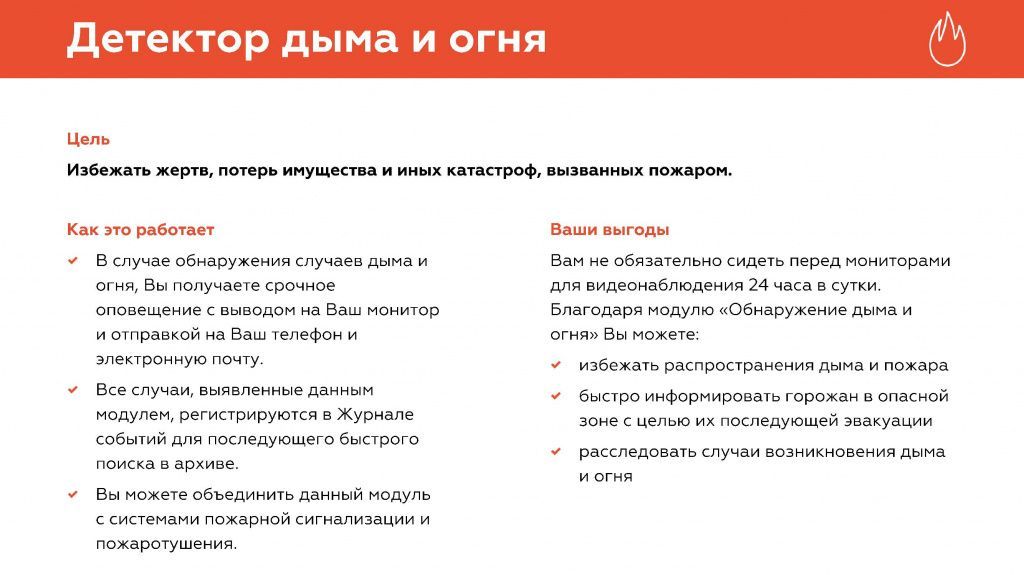 Детектор дыма и огня

Цель

Избежать жертв, потерь имущества и иных катастроф, вызванных пожаром.

Как это работает

В случае обнаружения случаев дыма и огня, Вы получаете срочное оповещение с выводом на Ваш монитор и отправкой на Ваш телефон и электронную почту.

Все случаи, выявленные данным модулем, регистрируются в Журнале событий для последующего быстрого поиска в архиве.

Вы можете объединить данный модуль с системами пожарной сигнализации и пожаротушения.

Ваши выгоды

Вам не обязательно сидеть перед мониторами для видеонаблюдения 24 часа в сутки. Благодаря модулю «Обнаружение дыма и огня» Вы можете:

избежать распространения дыма и пожара

быстро информировать горожан в опасной зоне с целью их последующей эвакуации

расследовать случаи возникновения дыма и огня